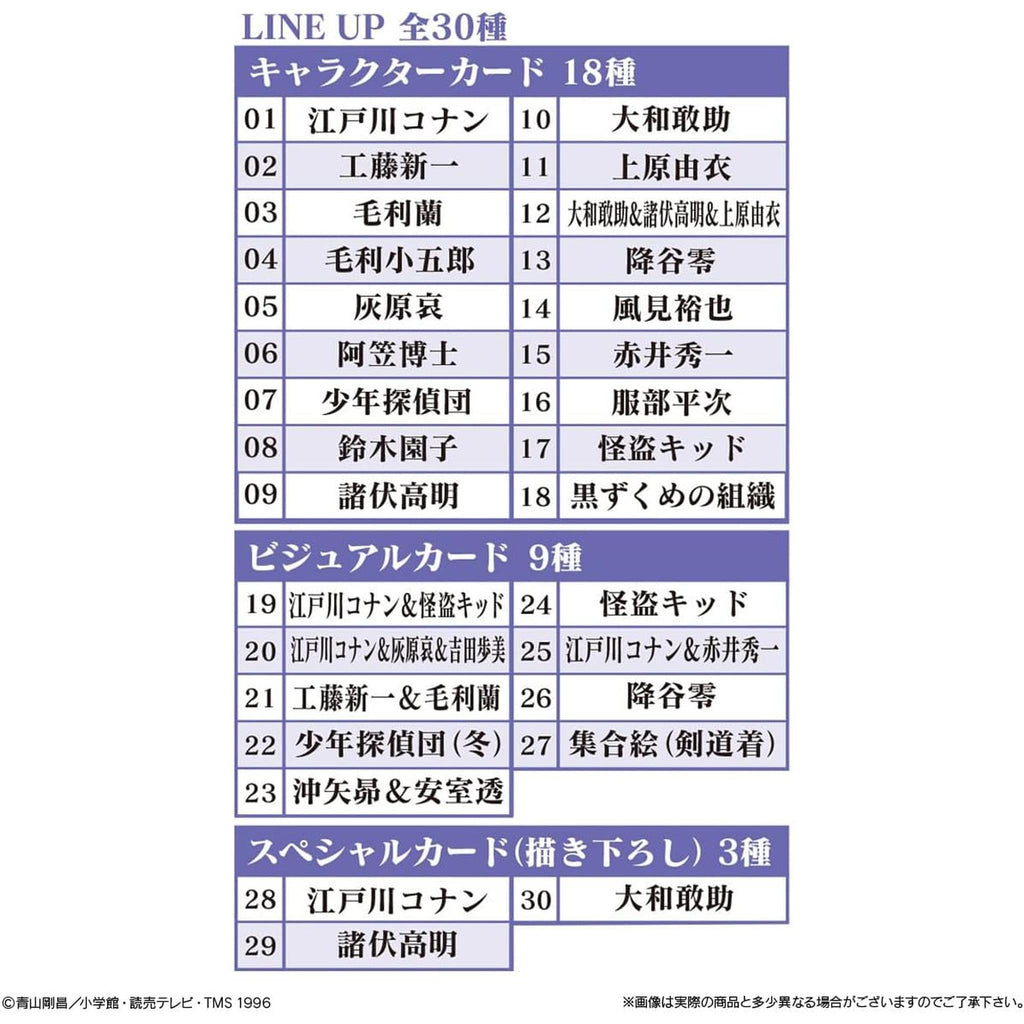 LINE UP 全30種

キャラクターカード 18種

| 01 | 江戸川コナン | 10 | 大和敢助 |
|---|---|---|---|
| 02 | 工藤新一 | 11 | 上原由衣 |
| 03 | 毛利蘭 | 12 | 大和敢助&諸伏高明&上原由衣 |
| 04 | 毛利小五郎 | 13 | 降谷零 |
| 05 | 灰原哀 | 14 | 風見裕也 |
| 06 | 阿笠博士 | 15 | 赤井秀一 |
| 07 | 少年探偵団 | 16 | 服部平次 |
| 08 | 鈴木園子 | 17 | 怪盗キッド |
| 09 | 諸伏高明 | 18 | 黒ずくめの組織 |

ビジュアルカード 9種

| 19 | 江戸川コナン&怪盗キッド | 24 | 怪盗キッド |
|---|---|---|---|
| 20 | 江戸川コナン&灰原哀&吉田歩美 | 25 | 江戸川コナン&赤井秀一 |
| 21 | 工藤新一&毛利蘭 | 26 | 降谷零 |
| 22 | 少年探偵団(冬) | 27 | 集合絵(剣道着) |
| 23 | 沖矢昴&安室透 | | |

スペシャルカード(描き下ろし) 3種

| 28 | 江戸川コナン | 30 | 大和敢助 |
|---|---|---|---|
| 29 | 諸伏高明 | | |

©青山剛昌/小学館・読売テレビ・TMS 1996

※画像は実際の商品と多少異なる場合がございますのでご了承下さい。